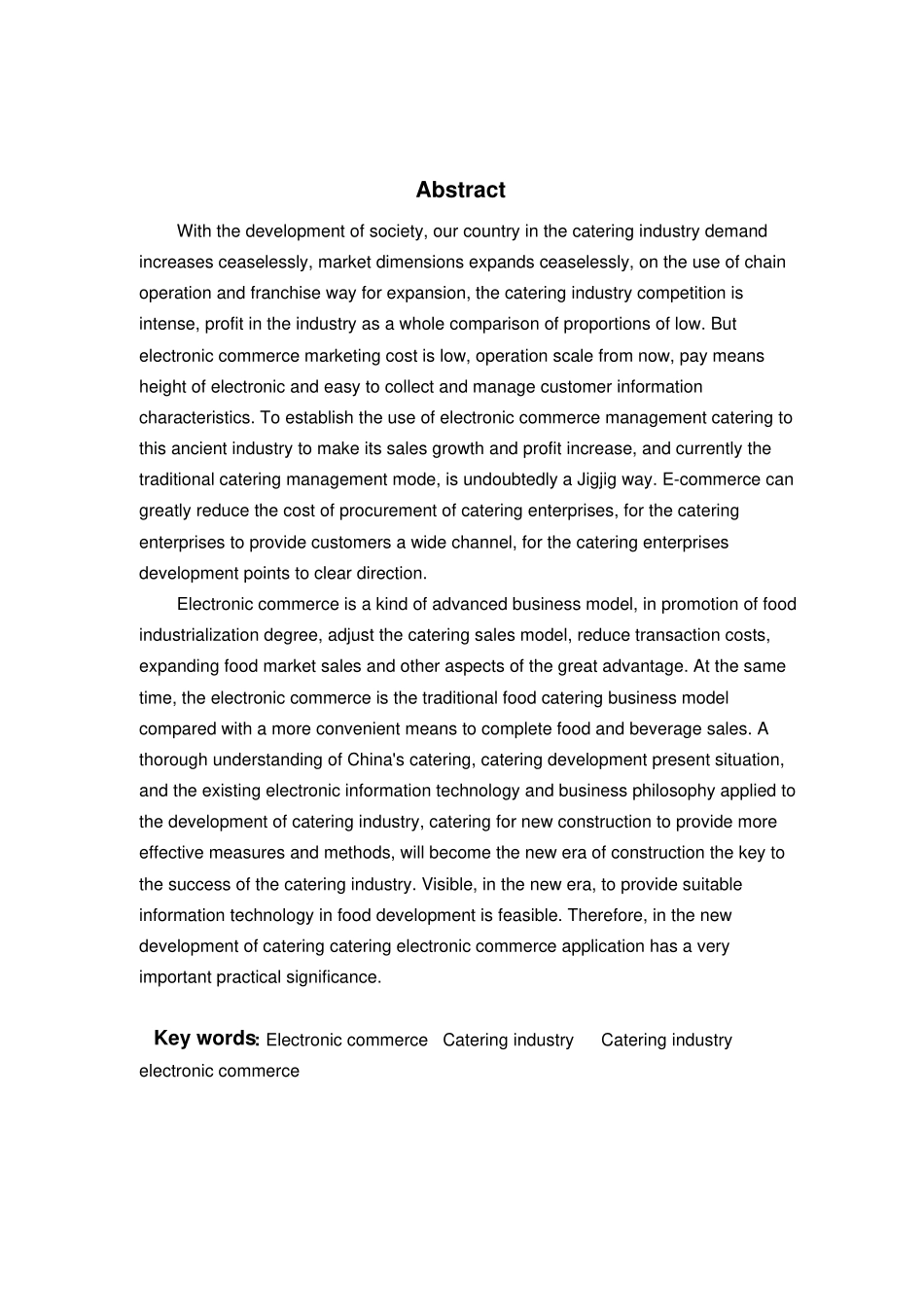 Abstract

With the development of society, our country in the catering industry demand increases ceaselessly, market dimensions expands ceaselessly, on the use of chain operation and franchise way for expansion, the catering industry competition is intense, profit in the industry as a whole comparison of proportions of low. But electronic commerce marketing cost is low, operation scale from now, pay means height of electronic and easy to collect and manage customer information characteristics. To establish the use of electronic commerce management catering to this ancient industry to make its sales growth and profit increase, and currently the traditional catering management mode, is undoubtedly a Jigjig way. E-commerce can greatly reduce the cost of procurement of catering enterprises, for the catering enterprises to provide customers a wide channel, for the catering enterprises development points to clear direction.

Electronic commerce is a kind of advanced business model, in promotion of food industrialization degree, adjust the catering sales model, reduce transaction costs, expanding food market sales and other aspects of the great advantage. At the same time, the electronic commerce is the traditional food catering business model compared with a more convenient means to complete food and beverage sales. A thorough understanding of China's catering, catering development present situation, and the existing electronic information technology and business philosophy applied to the development of catering industry, catering for new construction to provide more effective measures and methods, will become the new era of construction the key to the success of the catering industry. Visible, in the new era, to provide suitable information technology in food development is feasible. Therefore, in the new development of catering catering electronic commerce application has a very important practical significance.

Key words: Electronic commerce Catering industry Catering industry electronic commerce